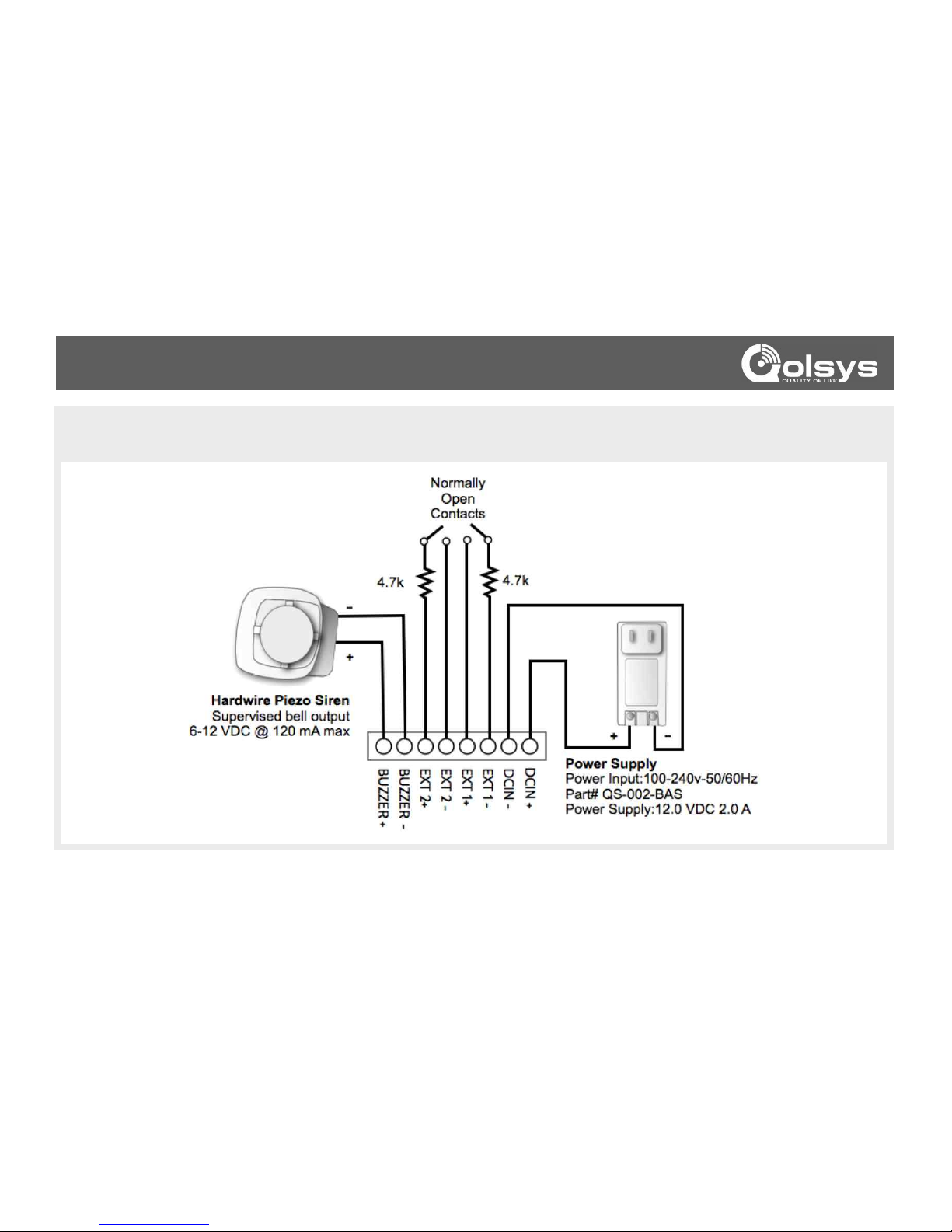 Qolsys
QUALITY OF LIFE

Normally Open Contacts

4.7k

4.7k

-

+

Hardwire Piezo Siren
Supervised bell output
6-12 VDC @ 120 mA max

BUZZER +
BUZZER -
EXT 2+
EXT 2 -
EXT 1+
EXT 1 -
DCIN -
DCIN +

+

-

Power Supply
Power Input:100-240v-50/60Hz
Part# QS-002-BAS
Power Supply:12.0 VDC 2.0 A